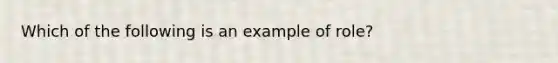 Which of the following is an example of role?